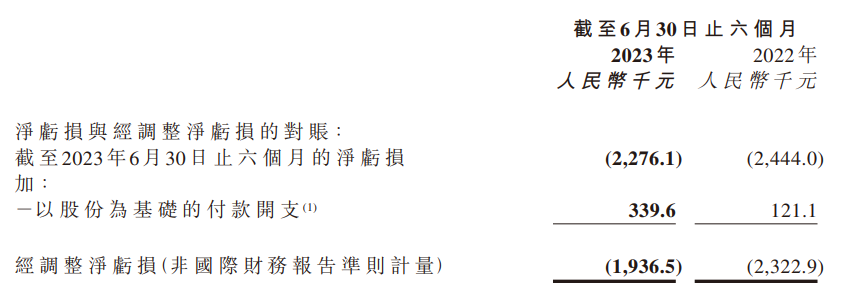 | | 截至6月30日止六個月 | |
|---|---|---|
| | 2023年 | 2022年 |
| | 人民幣千元 | 人民幣千元 |
| 淨虧損與經調整淨虧損的對賬： | | |
| 截至2023年6月30日止六個月的淨虧損 | (2,276.1) | (2,444.0) |
| 加： | | |
| －以股份為基礎的付款開支$^{(1)}$ | 339.6 | 121.1 |
| 經調整淨虧損(非國際財務報告準則計量) | (1,936.5) | (2,322.9) |